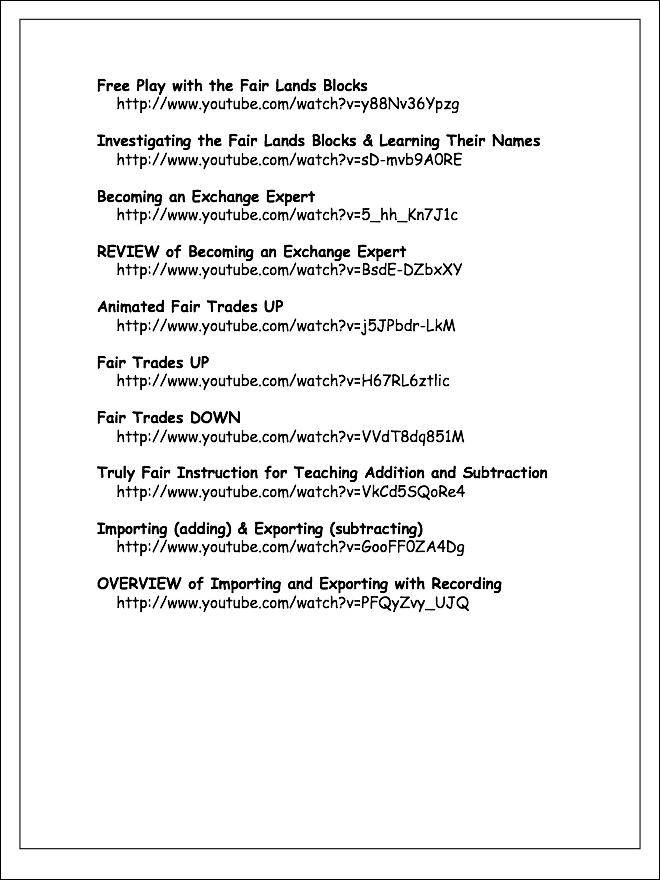 Free Play with the Fair Lands Blocks
http://www.youtube.com/watch?v=y88Nv36Ypzg

Investigating the Fair Lands Blocks & Learning Their Names
http://www.youtube.com/watch?v=sD-mvb9A0RE

Becoming an Exchange Expert
http://www.youtube.com/watch?v=5_hh_Kn7J1c

REVIEW of Becoming an Exchange Expert
http://www.youtube.com/watch?v=BsdE-DZbxXY

Animated Fair Trades UP
http://www.youtube.com/watch?v=j5JPbdr-LkM

Fair Trades UP
http://www.youtube.com/watch?v=H67RL6ztlic

Fair Trades DOWN
http://www.youtube.com/watch?v=VVdT8dq851M

Truly Fair Instruction for Teaching Addition and Subtraction
http://www.youtube.com/watch?v=VkCd5SQoRe4

Importing (adding) & Exporting (subtracting)
http://www.youtube.com/watch?v=GooFF0ZA4Dg

OVERVIEW of Importing and Exporting with Recording
http://www.youtube.com/watch?v=PFQyZvy_UJQ